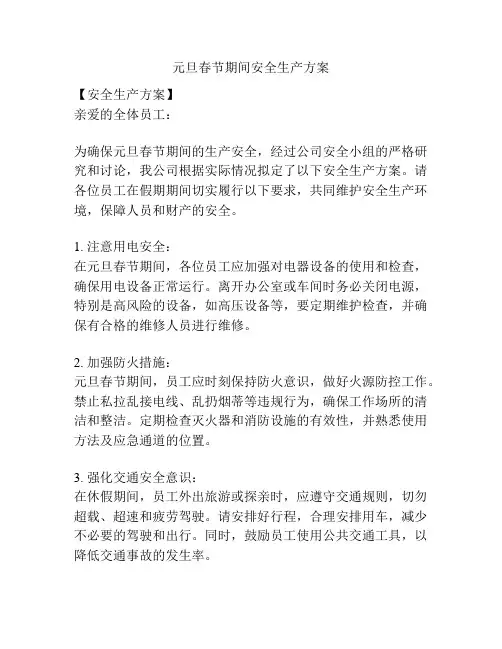 元旦春节期间安全生产方案

【安全生产方案】
亲爱的全体员工：

为确保元旦春节期间的生产安全，经过公司安全小组的严格研究和讨论，我公司根据实际情况拟定了以下安全生产方案。请各位员工在假期期间切实履行以下要求，共同维护安全生产环境，保障人员和财产的安全。

1. 注意用电安全：
在元旦春节期间，各位员工应加强对电器设备的使用和检查，确保用电设备正常运行。离开办公室或车间时务必关闭电源，特别是高风险的设备，如高压设备等，要定期维护检查，并确保有合格的维修人员进行维修。

2. 加强防火措施：
元旦春节期间，员工应时刻保持防火意识，做好火源防控工作。禁止私拉乱接电线、乱扔烟蒂等违规行为，确保工作场所的清洁和整洁。定期检查灭火器和消防设施的有效性，并熟悉使用方法及应急通道的位置。

3. 强化交通安全意识：
在休假期间，员工外出旅游或探亲时，应遵守交通规则，切勿超载、超速和疲劳驾驶。请安排好行程，合理安排用车，减少不必要的驾驶和出行。同时，鼓励员工使用公共交通工具，以降低交通事故的发生率。